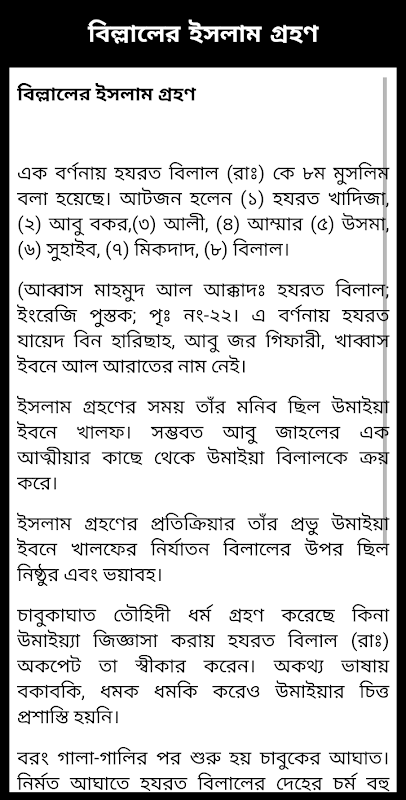 বিল্লালের ইসলাম গ্রহণ

বিল্লালের ইসলাম গ্রহণ

এক বর্ণনায় হযরত বিলাল (রাঃ) কে ৮ম মুসলিম বলা হয়েছে। আটজন হলেন (১) হযরত খাদিজা, (২) আবু বকর,(৩) আলী, (৪) আম্মার (৫) উসমা, (৬) সুহাইব, (৭) মিকদাদ, (৮) বিলাল।

(আব্বাস মাহমুদ আল আক্কাদঃ হযরত বিলাল; ইংরেজি পুস্তক; পৃঃ নং-২২। এ বর্ণনায় হযরত যায়েদ বিন হারিছাহ, আবু জর গিফারী, খাব্বাস ইবনে আল আরাতের নাম নেই।

ইসলাম গ্রহণের সময় তাঁর মনিব ছিল উমাইয়া ইবনে খালফ। সম্ভবত আবু জাহলের এক আত্মীয়ার কাছে থেকে উমাইয়া বিলালকে ক্রয় করে।

ইসলাম গ্রহণের প্রতিক্রিয়ার তাঁর প্রভু উমাইয়া ইবনে খালফের নির্যাতন বিলালের উপর ছিল নিষ্ঠুর এবং ভয়াবহ।

চাবুকাঘাত তৌহিদী ধর্ম গ্রহণ করেছে কিনা উমাইয়্যা জিজ্ঞাসা করায় হযরত বিলাল (রাঃ) অকপেট তা স্বীকার করেন। অকথ্য ভাষায় বকাবকি, ধমক ধমকি করেও উমাইয়ার চিত্ত প্রশাস্তি হয়নি।

বরং গালা-গালির পর শুরু হয় চাবুকের আঘাত। নির্মত আঘাতে হযরত বিলালের দেহের চর্ম বহু